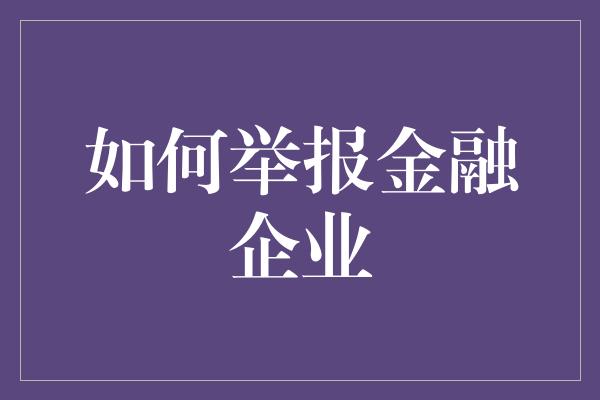 如何举报金融企业